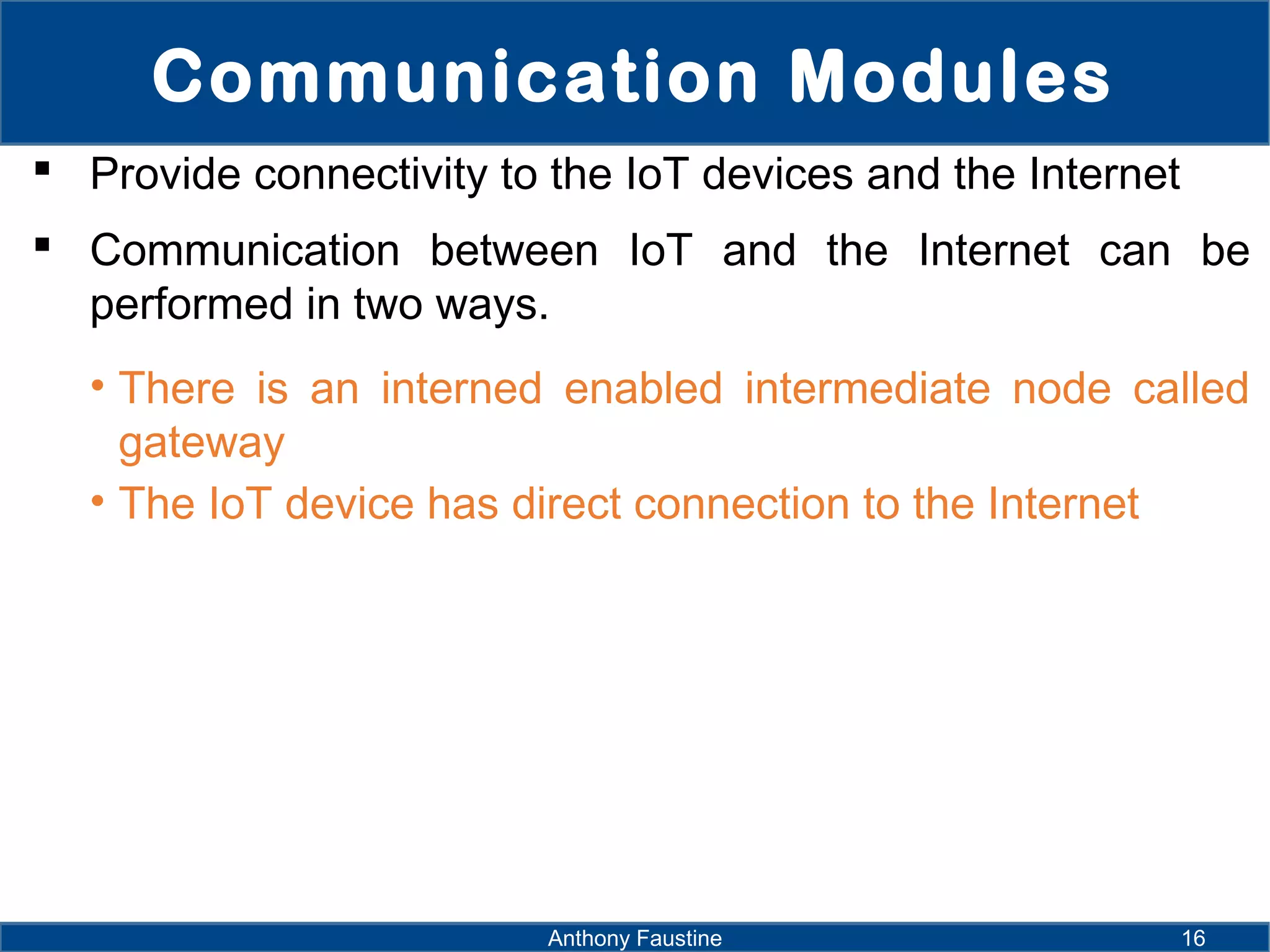 Communication Modules

▪ Provide connectivity to the IoT devices and the Internet

▪ Communication between IoT and the Internet can be performed in two ways.

• There is an interned enabled intermediate node called gateway

• The IoT device has direct connection to the Internet

Anthony Faustine 16